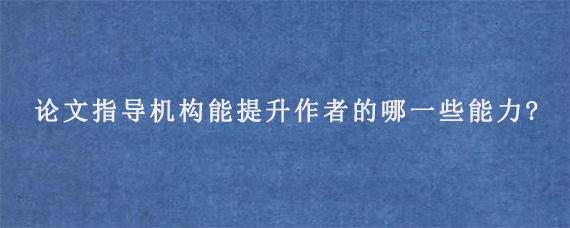 论文指导机构能提升作者的哪一些能力?